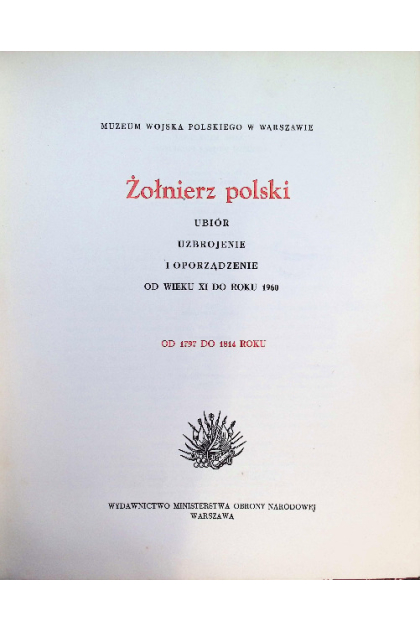 MUZEUM WOJSKA POLSKIEGO W WARSZAWIE

Żołnierz polski

UBIÓR

UZBROJENIE

I OPORZĄDZENIE

OD WIEKU XI DO ROKU 1960

OD 1797 DO 1814 ROKU

WYDAWNICTWO MINISTERSTWA OBRONY NARODOWEJ
WARSZAWA